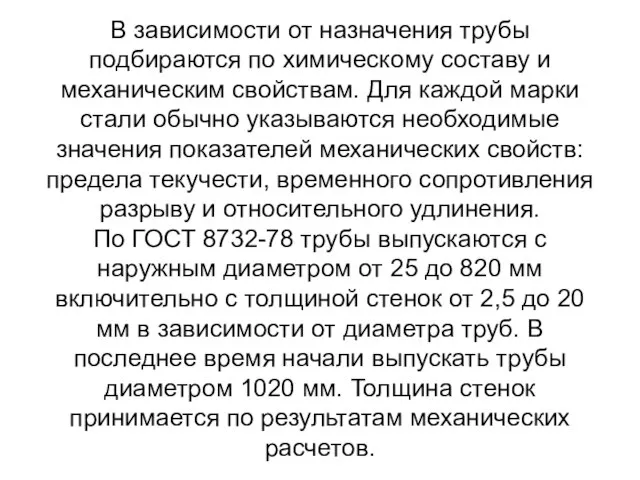 В зависимости от назначения трубы подбираются по химическому составу и механическим свойствам. Для каждой марки стали обычно указываются необходимые значения показателей механических свойств: предела текучести, временного сопротивления разрыву и относительного удлинения.
По ГОСТ 8732-78 трубы выпускаются с наружным диаметром от 25 до 820 мм включительно с толщиной стенок от 2,5 до 20 мм в зависимости от диаметра труб. В последнее время начали выпускать трубы диаметром 1020 мм. Толщина стенок принимается по результатам механических расчетов.